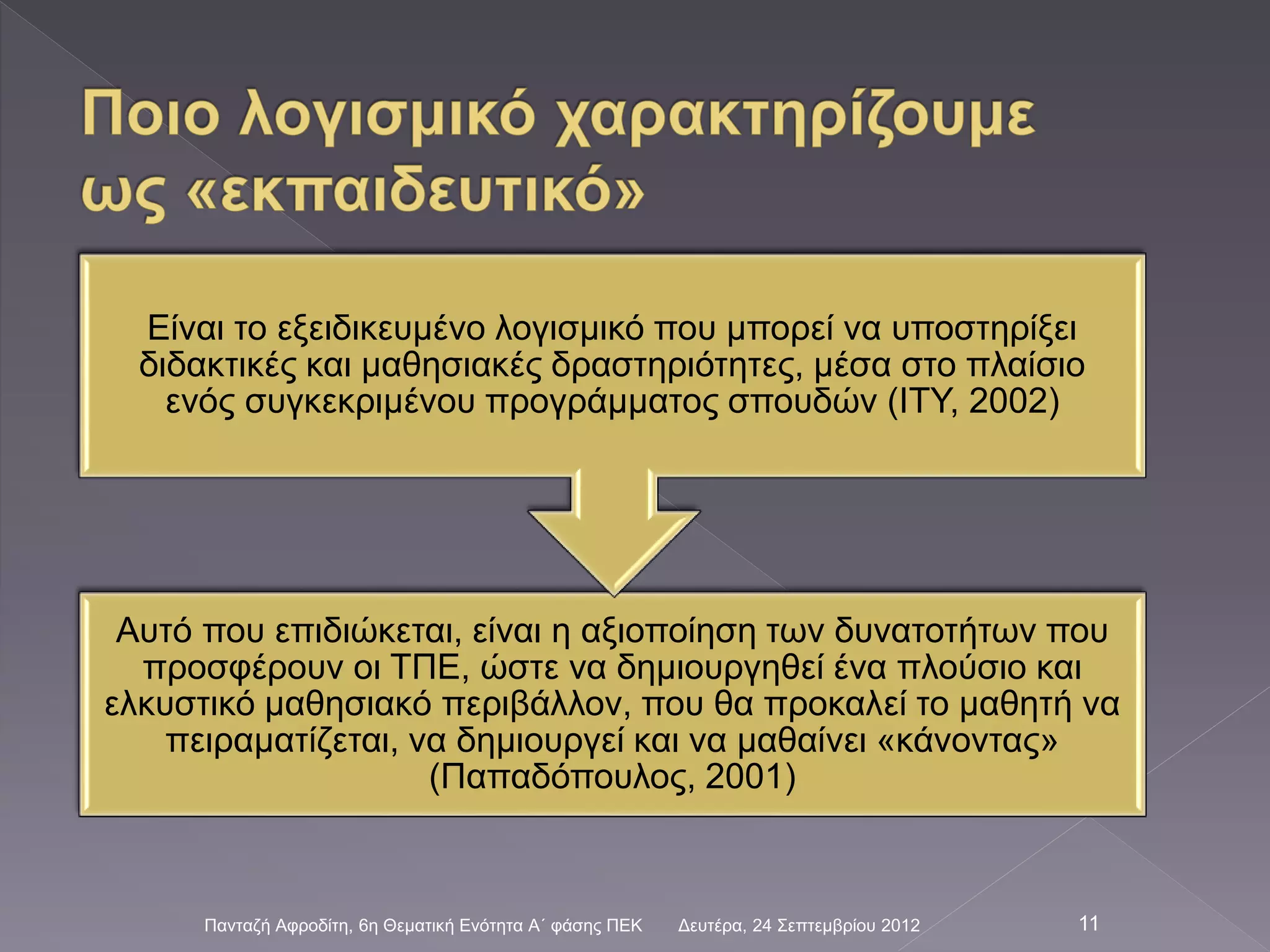 Ποιο λογισμικό χαρακτηρίζουμε ως «εκπαιδευτικό»

Είναι το εξειδικευμένο λογισμικό που μπορεί να υποστηρίξει διδακτικές και μαθησιακές δραστηριότητες, μέσα στο πλαίσιο ενός συγκεκριμένου προγράμματος σπουδών (ΙΤΥ, 2002)

Αυτό που επιδιώκεται, είναι η αξιοποίηση των δυνατοτήτων που προσφέρουν οι ΤΠΕ, ώστε να δημιουργηθεί ένα πλούσιο και ελκυστικό μαθησιακό περιβάλλον, που θα προκαλεί το μαθητή να πειραματίζεται, να δημιουργεί και να μαθαίνει «κάνοντας» (Παπαδόπουλος, 2001)

Πανταζή Αφροδίτη, 6η Θεματική Ενότητα Α΄ φάσης ΠΕΚ Δευτέρα, 24 Σεπτεμβρίου 2012 11